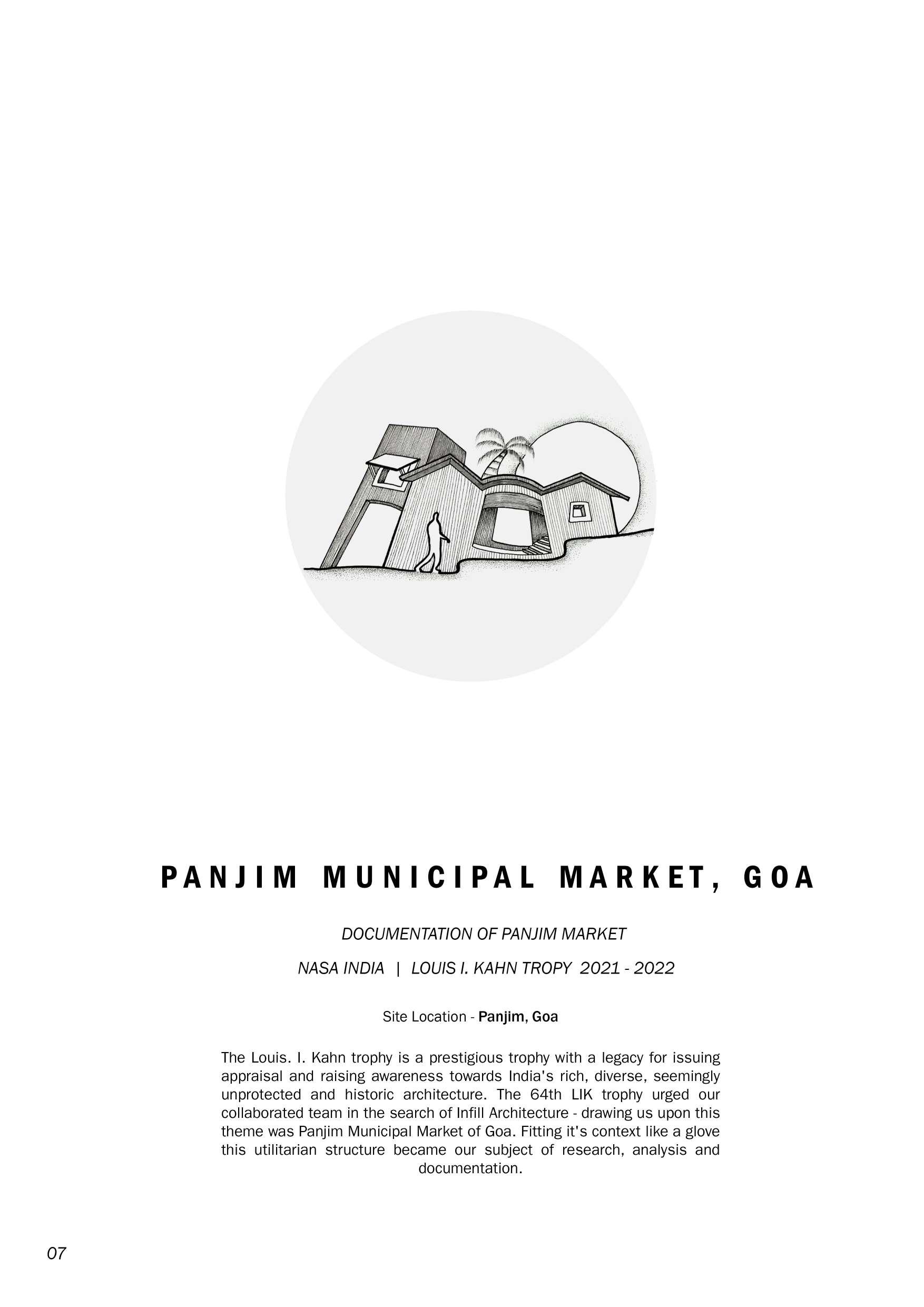 PANJIM MUNICIPAL MARKET, GOA

DOCUMENTATION OF PANJIM MARKET

NASA INDIA | LOUIS I. KAHN TROPY 2021 - 2022

Site Location - Panjim, Goa

The Louis. I. Kahn trophy is a prestigious trophy with a legacy for issuing appraisal and raising awareness towards India's rich, diverse, seemingly unprotected and historic architecture. The 64th LIK trophy urged our collaborated team in the search of Infill Architecture - drawing us upon this theme was Panjim Municipal Market of Goa. Fitting it's context like a glove this utilitarian structure became our subject of research, analysis and documentation.

07